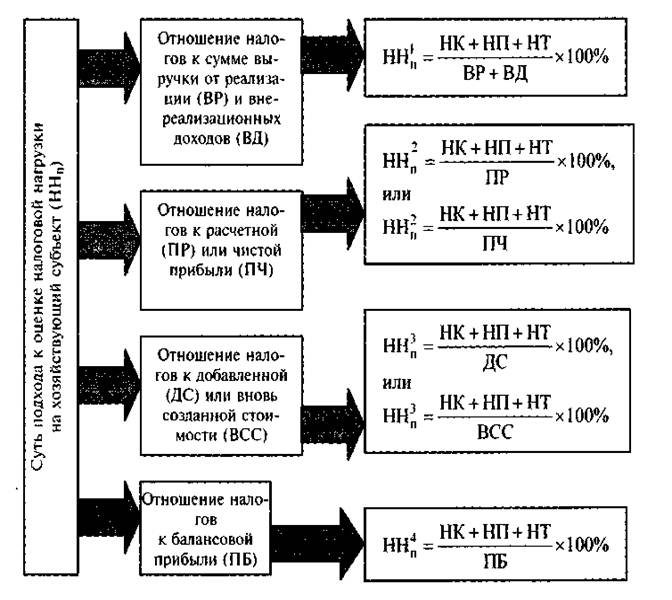 Суть подхода к оценке налоговой нагрузки на хозяйствующий субъект ($НН_п$)

Отношение налогов к сумме выручки от реализации (ВР) и внереализационных доходов (ВД)

$НН_п^1 = \frac{НК + НП + НТ}{ВР + ВД} \times 100\%$

Отношение налогов к расчетной (ПР) или чистой прибыли (ПЧ)

$НН_п^2 = \frac{НК + НП + НТ}{ПР} \times 100\%$,
или
$НН_п^2 = \frac{НК + НП + НТ}{ПЧ} \times 100\%$

Отношение налогов к добавленной (ДС) или вновь созданной стоимости (ВСС)

$НН_п^3 = \frac{НК + НП + НТ}{ДС} \times 100\%$,
или
$НН_п^3 = \frac{НК + НП + НТ}{ВСС} \times 100\%$

Отношение налогов к балансовой прибыли (ПБ)

$НН_п^4 = \frac{НК + НП + НТ}{ПБ} \times 100\%$